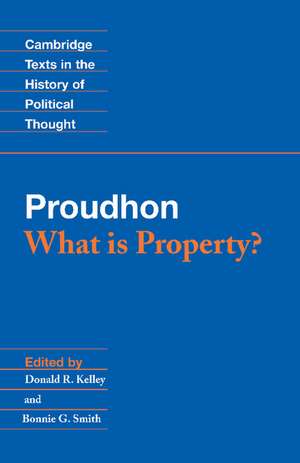 Cambridge Texts in the History of Political Thought

Proudhon
What is Property?

Edited by
Donald R. Kelley
and
Bonnie G. Smith